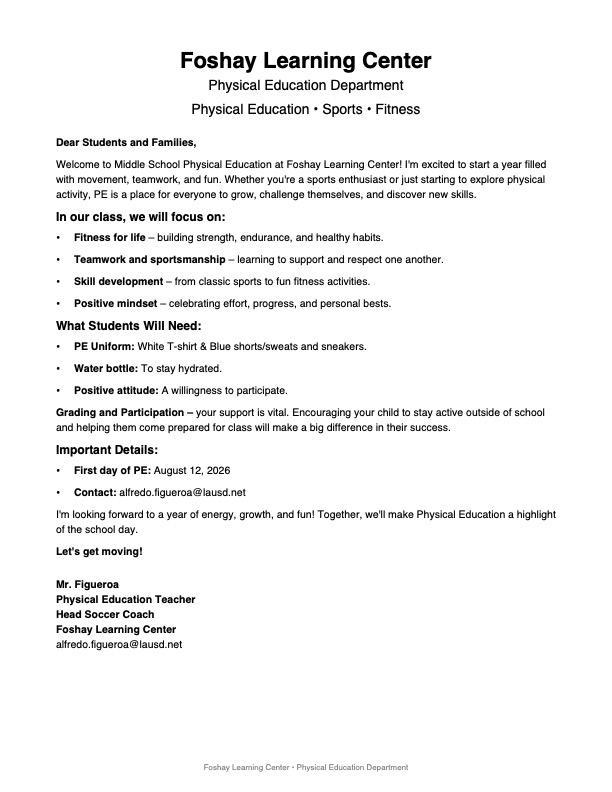 Foshay Learning Center

Physical Education Department

Physical Education • Sports • Fitness

Dear Students and Families,

Welcome to Middle School Physical Education at Foshay Learning Center! I'm excited to start a year filled with movement, teamwork, and fun. Whether you're a sports enthusiast or just starting to explore physical activity, PE is a place for everyone to grow, challenge themselves, and discover new skills.

In our class, we will focus on:

• Fitness for life – building strength, endurance, and healthy habits.

• Teamwork and sportsmanship – learning to support and respect one another.

• Skill development – from classic sports to fun fitness activities.

• Positive mindset – celebrating effort, progress, and personal bests.

What Students Will Need:

• PE Uniform: White T-shirt & Blue shorts/sweats and sneakers.

• Water bottle: To stay hydrated.

• Positive attitude: A willingness to participate.

Grading and Participation – your support is vital. Encouraging your child to stay active outside of school and helping them come prepared for class will make a big difference in their success.

Important Details:

• First day of PE: August 12, 2026

• Contact: alfredo.figueroa@lausd.net

I'm looking forward to a year of energy, growth, and fun! Together, we'll make Physical Education a highlight of the school day.

Let's get moving!

Mr. Figueroa
Physical Education Teacher
Head Soccer Coach
Foshay Learning Center
alfredo.figueroa@lausd.net

Foshay Learning Center • Physical Education Department